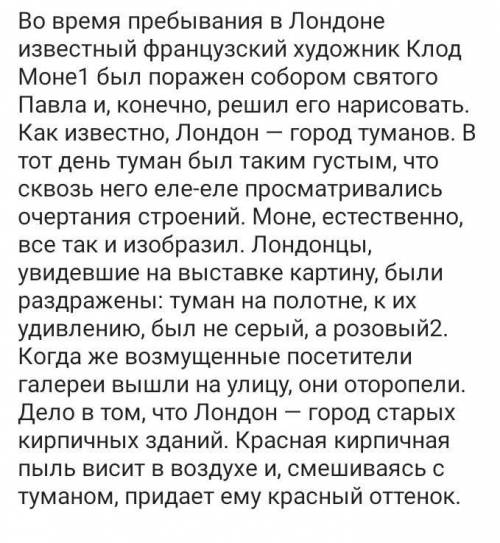 Во время пребывания в Лондоне известный французский художник Клод Моне1 был поражен собором святого Павла и, конечно, решил его нарисовать. Как известно, Лондон — город туманов. В тот день туман был таким густым, что сквозь него еле-еле просматривались очертания строений. Моне, естественно, все так и изобразил. Лондонцы, увидевшие на выставке картину, были раздражены: туман на полотне, к их удивлению, был не серый, а розовый2. Когда же возмущенные посетители галереи вышли на улицу, они оторопели. Дело в том, что Лондон — город старых кирпичных зданий. Красная кирпичная пыль висит в воздухе и, смешиваясь с туманом, придает ему красный оттенок.